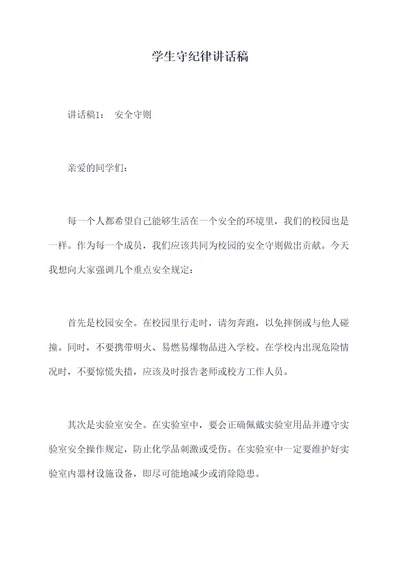 学生守纪律讲话稿

讲话稿1： 安全守则

亲爱的同学们：

每一个人都希望自己能够生活在一个安全的环境里，我们的校园也是一样。作为每一个成员，我们应该共同为校园的安全守则做出贡献。今天我想向大家强调几个重点安全规定：

首先是校园安全。在校园里行走时，请勿奔跑，以免摔倒或与他人碰撞。同时，不要携带明火、易燃易爆物品进入学校。在学校内出现危险情况时，不要惊慌失措，应该及时报告老师或校方工作人员。

其次是实验室安全。在实验室中，要会正确佩戴实验室用品并遵守实验室安全操作规定，防止化学品刺激或受伤。在实验室中一定要维护好实验室内器材设施设备，即尽可能地减少或消除隐患。